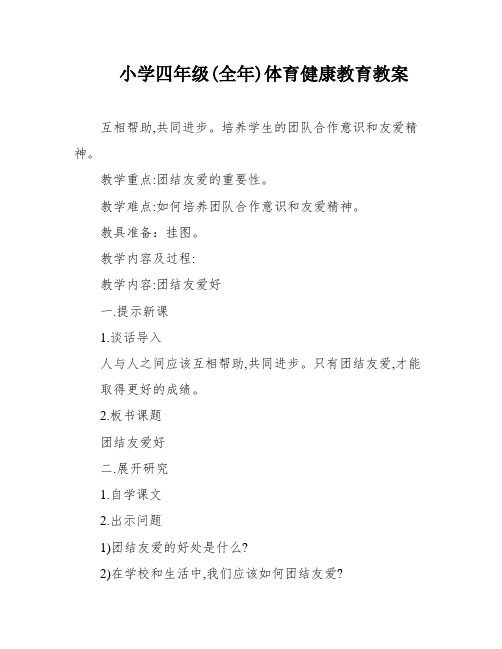 小学四年级(全年)体育健康教育教案

互相帮助,共同进步。培养学生的团队合作意识和友爱精神。

教学重点:团结友爱的重要性。

教学难点:如何培养团队合作意识和友爱精神。

教具准备：挂图。

教学内容及过程:

教学内容:团结友爱好

一.提示新课

1.谈话导入

人与人之间应该互相帮助,共同进步。只有团结友爱,才能取得更好的成绩。

2.板书课题

团结友爱好

二.展开研究

1.自学课文

2.出示问题

1)团结友爱的好处是什么?

2)在学校和生活中,我们应该如何团结友爱?